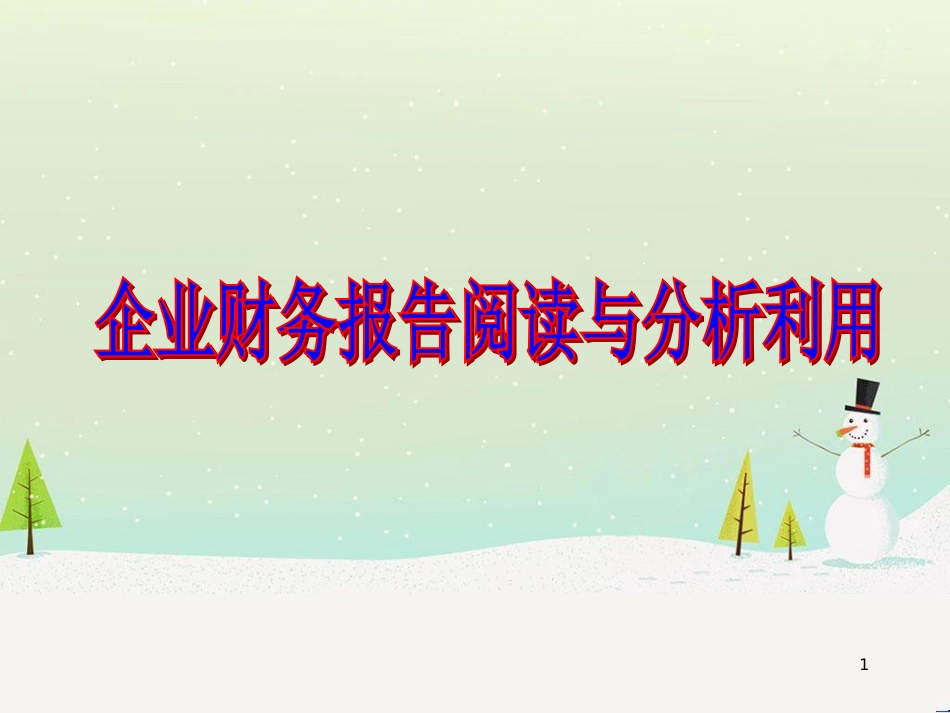 企业财务报告阅读与分析利用

1